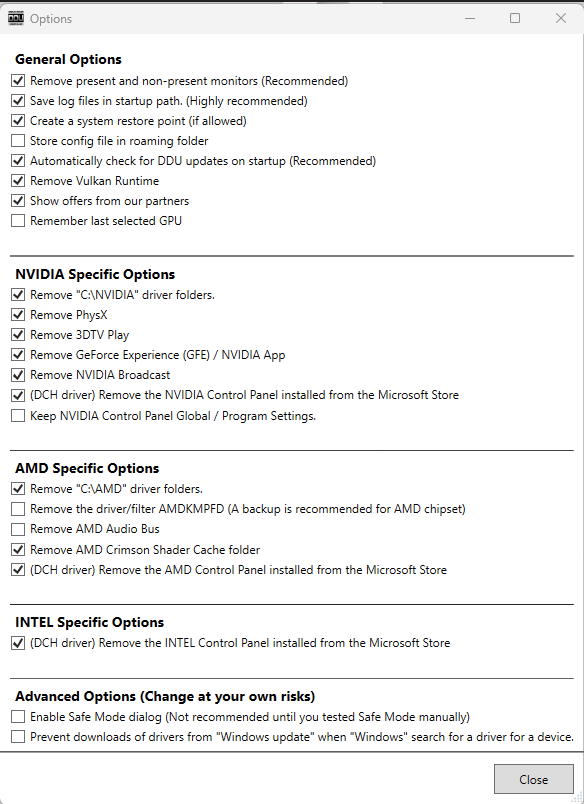 DDU Options

General Options
Remove present and non-present monitors (Recommended)
Save log files in startup path. (Highly recommended)
Create a system restore point (if allowed)
Store config file in roaming folder
Automatically check for DDU updates on startup (Recommended)
Remove Vulkan Runtime
Show offers from our partners
Remember last selected GPU

NVIDIA Specific Options
Remove "C:\NVIDIA" driver folders.
Remove PhysX
Remove 3DTV Play
Remove GeForce Experience (GFE) / NVIDIA App
Remove NVIDIA Broadcast
(DCH driver) Remove the NVIDIA Control Panel installed from the Microsoft Store
Keep NVIDIA Control Panel Global / Program Settings.

AMD Specific Options
Remove "C:\AMD" driver folders.
Remove the driver/filter AMDKMPFD (A backup is recommended for AMD chipset)
Remove AMD Audio Bus
Remove AMD Crimson Shader Cache folder
(DCH driver) Remove the AMD Control Panel installed from the Microsoft Store

INTEL Specific Options
(DCH driver) Remove the INTEL Control Panel installed from the Microsoft Store

Advanced Options (Change at your own risks)
Enable Safe Mode dialog (Not recommended until you tested Safe Mode manually)
Prevent downloads of drivers from "Windows update" when "Windows" search for a driver for a device.

Close